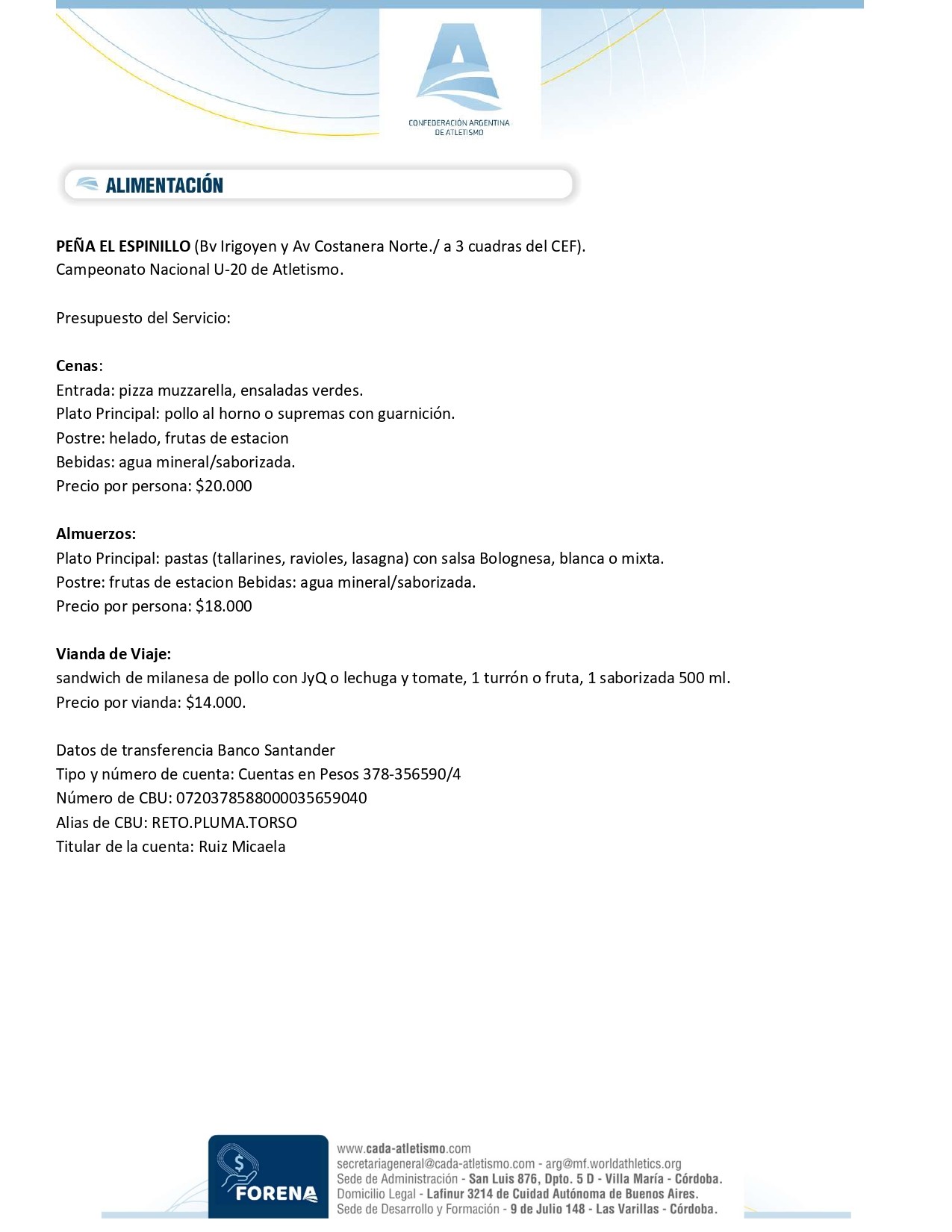 CONFEDERACIÓN ARGENTINA DE ATLETISMO

ALIMENTACIÓN

PEÑA EL ESPINILLO (Bv Irigoyen y Av Costanera Norte./ a 3 cuadras del CEF).
Campeonato Nacional U-20 de Atletismo.

Presupuesto del Servicio:

Cenas:
Entrada: pizza muzzarella, ensaladas verdes.
Plato Principal: pollo al horno o supremas con guarnición.
Postre: helado, frutas de estacion
Bebidas: agua mineral/saborizada.
Precio por persona: $20.000

Almuerzos:
Plato Principal: pastas (tallarines, ravioles, lasagna) con salsa Bolognesa, blanca o mixta.
Postre: frutas de estacion Bebidas: agua mineral/saborizada.
Precio por persona: $18.000

Vianda de Viaje:
sandwich de milanesa de pollo con JyQ o lechuga y tomate, 1 turrón o fruta, 1 saborizada 500 ml.
Precio por vianda: $14.000.

Datos de transferencia Banco Santander
Tipo y número de cuenta: Cuentas en Pesos 378-356590/4
Número de CBU: 0720378588000035659040
Alias de CBU: RETO.PLUMA.TORSO
Titular de la cuenta: Ruiz Micaela

FORENA

www.cada-atletismo.com
secretariageneral@cada-atletismo.com - arg@mf.worldathletics.org
Sede de Administración - San Luis 876, Dpto. 5 D - Villa María - Córdoba.
Domicilio Legal - Lafinur 3214 de Cuidad Autónoma de Buenos Aires.
Sede de Desarrollo y Formación - 9 de Julio 148 - Las Varillas - Córdoba.